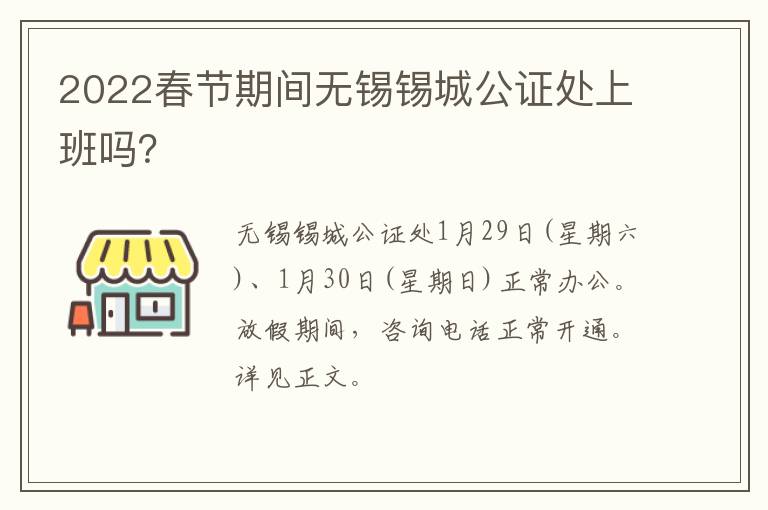 2022春节期间无锡锡城公证处上班吗?

无锡锡城公证处1月29日(星期六)、1月30日(星期日)正常办公。放假期间，咨询电话正常开通。详见正文。